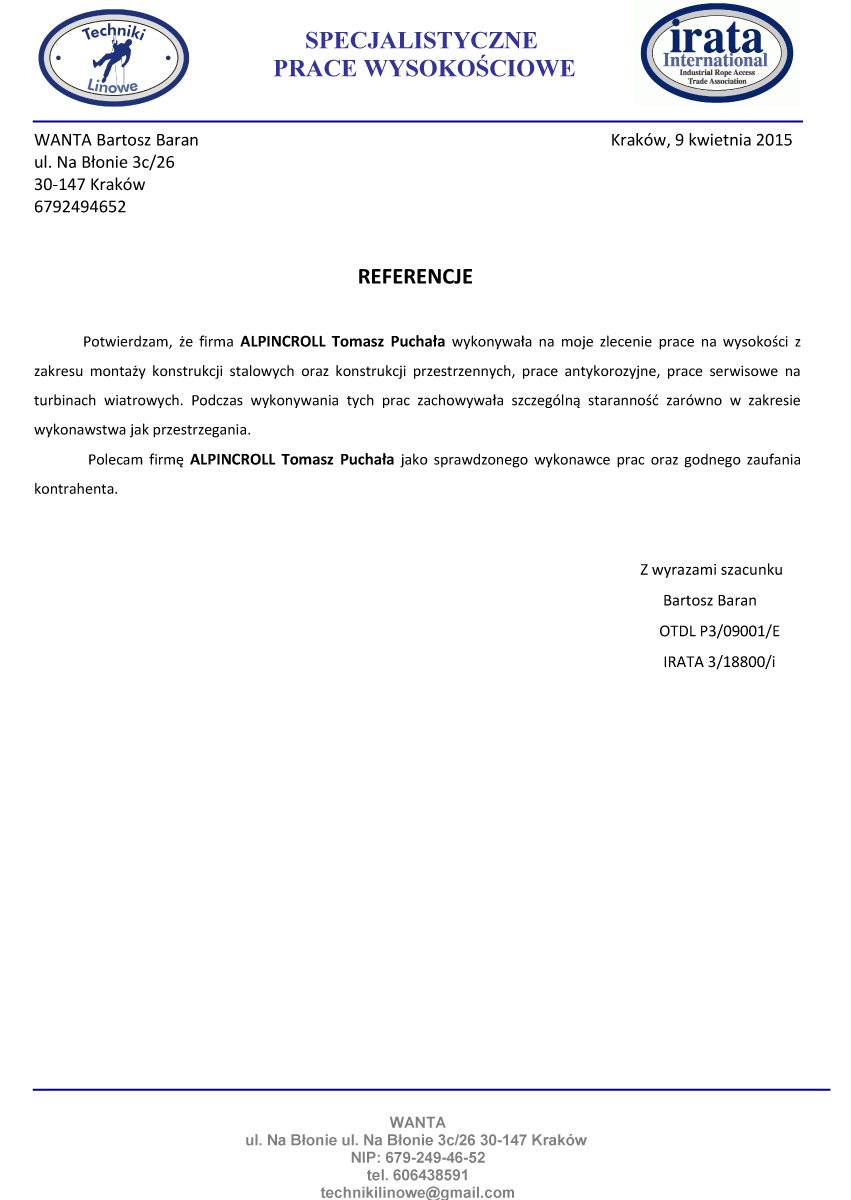 Techniki
Linowe

SPECJALISTYCZNE
PRACE WYSOKOŚCIOWE

irata
International
Industrial Rope Access
Trade Association

WANTA Bartosz Baran
ul. Na Błonie 3c/26
30-147 Kraków
6792494652

Kraków, 9 kwietnia 2015

REFERENCJE

Potwierdzam, że firma ALPINCROLL Tomasz Puchała wykonywała na moje zlecenie prace na wysokości z zakresu montaży konstrukcji stalowych oraz konstrukcji przestrzennych, prace antykorozyjne, prace serwisowe na turbinach wiatrowych. Podczas wykonywania tych prac zachowywała szczególną staranność zarówno w zakresie wykonawstwa jak przestrzegania.

Polecam firmę ALPINCROLL Tomasz Puchała jako sprawdzonego wykonawce prac oraz godnego zaufania kontrahenta.

Z wyrazami szacunku
Bartosz Baran
OTDL P3/09001/E
IRATA 3/18800/i

WANTA
ul. Na Błonie ul. Na Błonie 3c/26 30-147 Kraków
NIP: 679-249-46-52
tel. 606438591
technikilinowe@gmail.com